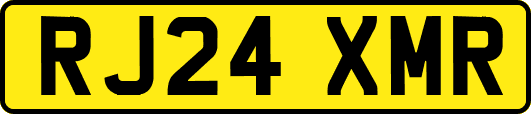 RJ24 XMR